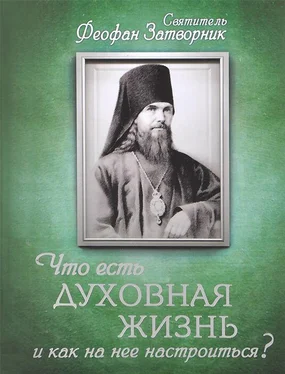 Святитель
Феофан Затворник

Что есть
ДУХОВНАЯ
ЖИЗНЬ
и как на нее настроиться?